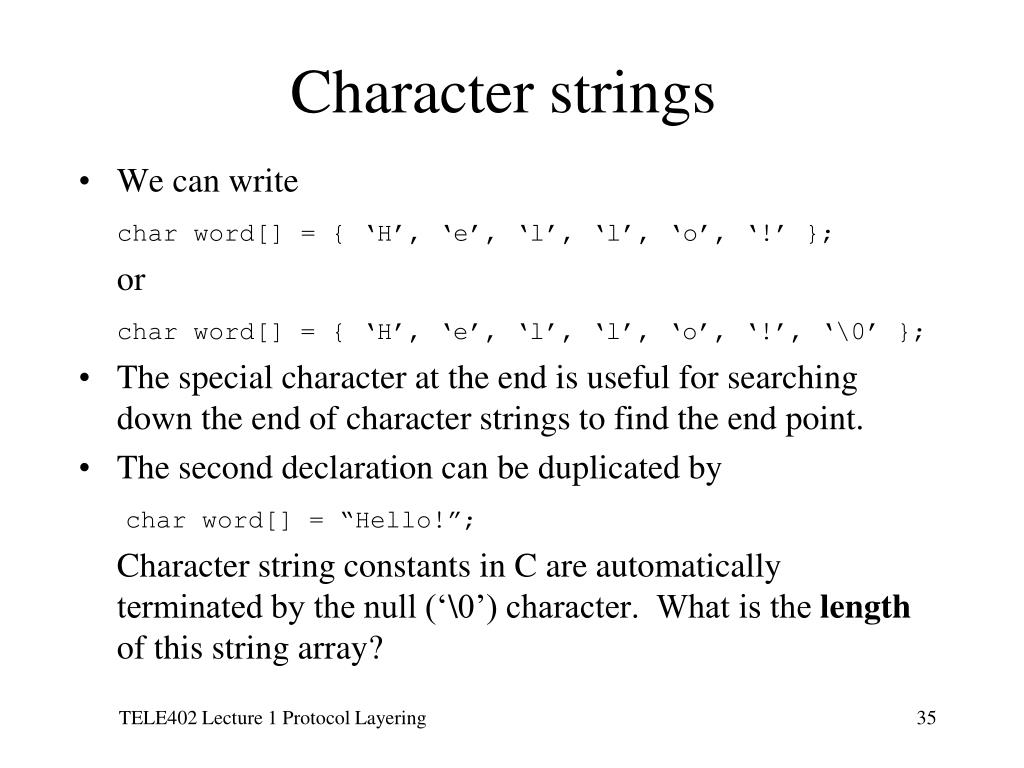 Character strings

• We can write

char word[] = { ‘H’, ‘e’, ‘l’, ‘l’, ‘o’, ‘!’ };

or

char word[] = { ‘H’, ‘e’, ‘l’, ‘l’, ‘o’, ‘!’, ‘\0’ };

• The special character at the end is useful for searching down the end of character strings to find the end point.

• The second declaration can be duplicated by

char word[] = “Hello!”;

Character string constants in C are automatically terminated by the null (‘\0’) character. What is the **length** of this string array?

TELE402 Lecture 1 Protocol Layering

35